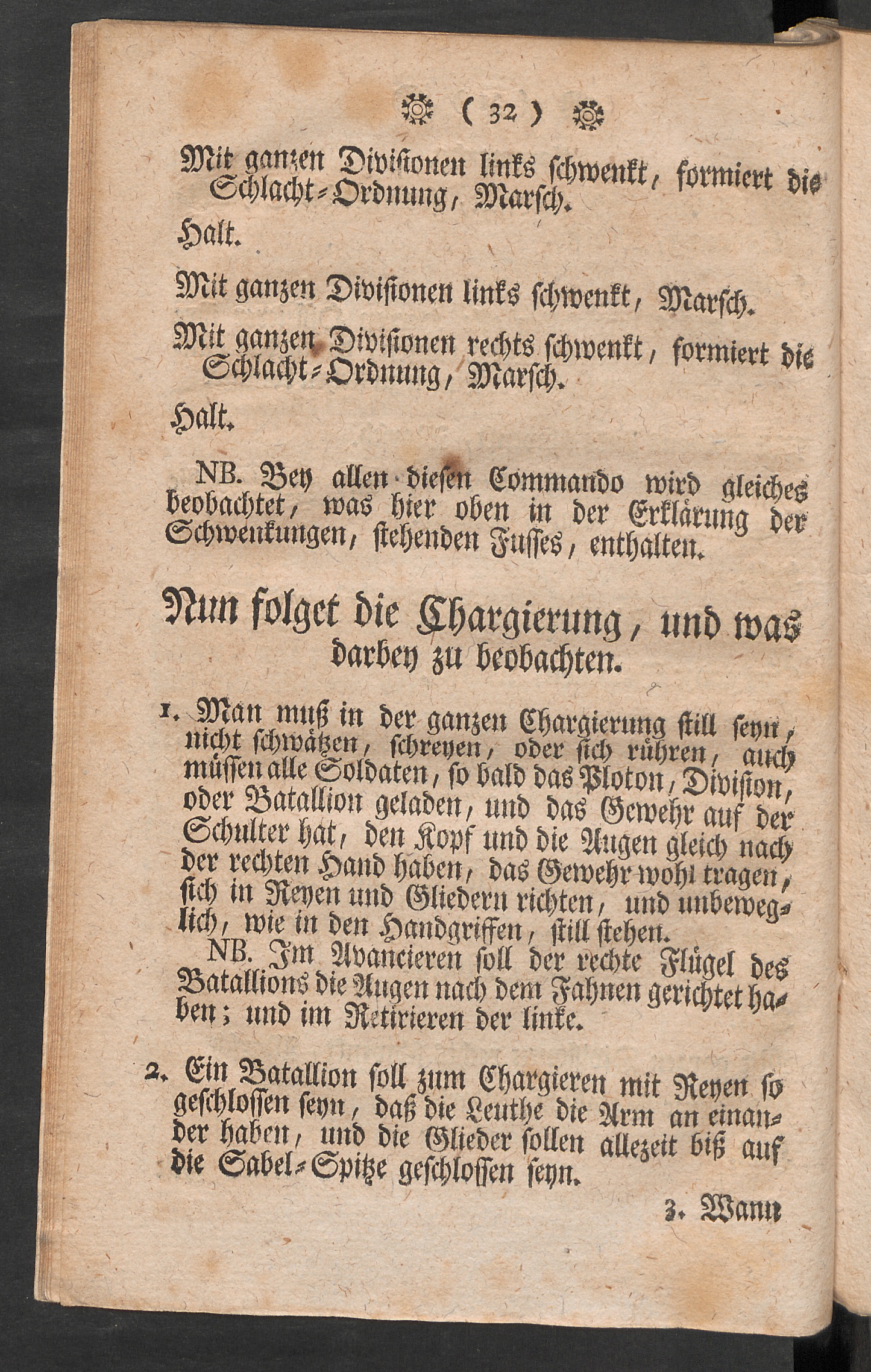 ( 32 )

Mit ganzen Divisionen links schwenkt, formiert die Schlacht-Ordnung, Marsch.

Halt.

Mit ganzen Divisionen links schwenkt, Marsch.

Mit ganzen Divisionen rechts schwenkt, formiert die Schlacht-Ordnung, Marsch.

Halt.

NB. Bey allen diesen Commando wird gleiches beobachtet, was hier oben in der Erklärung der Schwenkungen, stehenden Fusses, enthalten.

Nun folget die Chargierung, und was darbey zu beobachten.

1. Man muß in der ganzen Chargierung still seyn, nicht schwätzen, schreyen, oder sich rühren, auch müssen alle Soldaten, so bald das Ploton, Division, oder Batallion geladen, und das Gewehr auf der Schulter hat, den Kopf und die Augen gleich nach der rechten Hand haben, das Gewehr wohl tragen, sich in Reyen und Gliedern richten, und unbeweglich, wie in den Handgriffen, still stehen.

NB. Im Avancieren soll der rechte Flügel des Batallions die Augen nach dem Fahnen gerichtet haben; und im Retirieren der linke.

2. Ein Batallion soll zum Chargieren mit Reyen so geschlossen seyn, daß die Leuthe die Arm an einander haben, und die Glieder sollen allezeit biß auf die Sabel-Spitze geschlossen seyn.

3. Wann